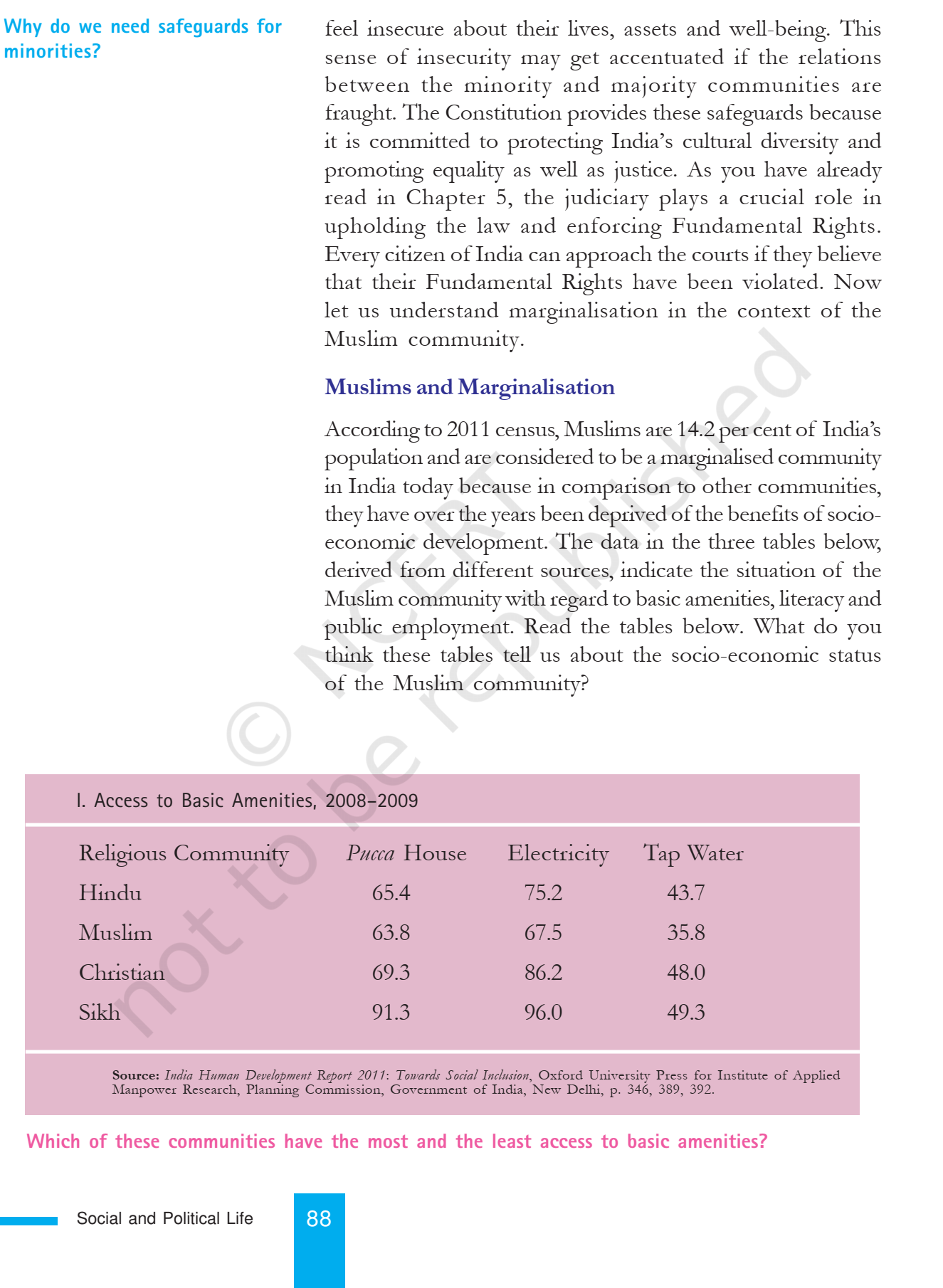 Why do we need safeguards for minorities?

feel insecure about their lives, assets and well-being. This sense of insecurity may get accentuated if the relations between the minority and majority communities are fraught. The Constitution provides these safeguards because it is committed to protecting India's cultural diversity and promoting equality as well as justice. As you have already read in Chapter 5, the judiciary plays a crucial role in upholding the law and enforcing Fundamental Rights. Every citizen of India can approach the courts if they believe that their Fundamental Rights have been violated. Now let us understand marginalisation in the context of the Muslim community.

Muslims and Marginalisation

According to 2011 census, Muslims are 14.2 per cent of India's population and are considered to be a marginalised community in India today because in comparison to other communities, they have over the years been deprived of the benefits of socio-economic development. The data in the three tables below, derived from different sources, indicate the situation of the Muslim community with regard to basic amenities, literacy and public employment. Read the tables below. What do you think these tables tell us about the socio-economic status of the Muslim community?

I. Access to Basic Amenities, 2008–2009

| Religious Community | Pucca House | Electricity | Tap Water |
|---|---|---|---|
| Hindu | 65.4 | 75.2 | 43.7 |
| Muslim | 63.8 | 67.5 | 35.8 |
| Christian | 69.3 | 86.2 | 48.0 |
| Sikh | 91.3 | 96.0 | 49.3 |

Source: India Human Development Report 2011: Towards Social Inclusion, Oxford University Press for Institute of Applied Manpower Research, Planning Commission, Government of India, New Delhi, p. 346, 389, 392.

Which of these communities have the most and the least access to basic amenities?

Social and Political Life 88

© NCERT not to be republished